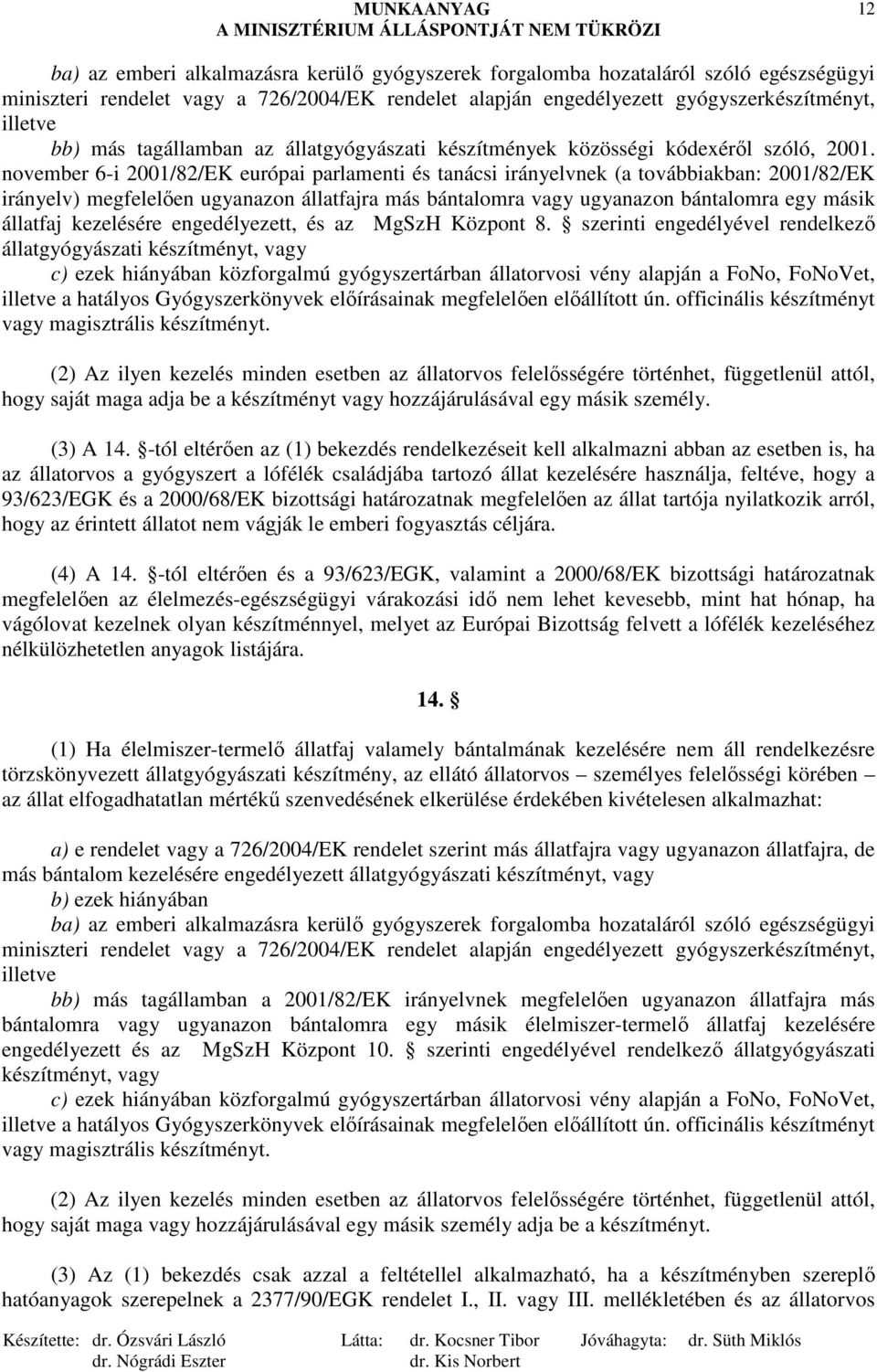 MUNKAANYAG
A MINISZTÉRIUM ÁLLÁSPONTJÁT NEM TÜKRÖZI 12

ba) az emberi alkalmazásra kerülő gyógyszerek forgalomba hozataláról szóló egészségügyi miniszteri rendelet vagy a 726/2004/EK rendelet alapján engedélyezett gyógyszerkészítményt, illetve
bb) más tagállamban az állatgyógyászati készítmények közösségi kódexéről szóló, 2001. november 6-i 2001/82/EK európai parlamenti és tanácsi irányelvnek (a továbbiakban: 2001/82/EK irányelv) megfelelően ugyanazon állatfajra más bántalomra vagy ugyanazon bántalomra egy másik állatfaj kezelésére engedélyezett, és az MgSzH Központ 8. § szerinti engedélyével rendelkező állatgyógyászati készítményt, vagy
c) ezek hiányában közforgalmú gyógyszertárban állatorvosi vény alapján a FoNo, FoNoVet, illetve a hatályos Gyógyszerkönyvek előírásainak megfelelően előállított ún. officinális készítményt vagy magisztrális készítményt.

(2) Az ilyen kezelés minden esetben az állatorvos felelősségére történhet, függetlenül attól, hogy saját maga adja be a készítményt vagy hozzájárulásával egy másik személy.

(3) A 14. §-tól eltérően az (1) bekezdés rendelkezéseit kell alkalmazni abban az esetben is, ha az állatorvos a gyógyszert a lófélék családjába tartozó állat kezelésére használja, feltéve, hogy a 93/623/EGK és a 2000/68/EK bizottsági határozatnak megfelelően az állat tartója nyilatkozik arról, hogy az érintett állatot nem vágják le emberi fogyasztás céljára.

(4) A 14. §-tól eltérően és a 93/623/EGK, valamint a 2000/68/EK bizottsági határozatnak megfelelően az élelmezés-egészségügyi várakozási idő nem lehet kevesebb, mint hat hónap, ha vágólovat kezelnek olyan készítménnyel, melyet az Európai Bizottság felvett a lófélék kezeléséhez nélkülözhetetlen anyagok listájára.

14. §

(1) Ha élelmiszer-termelő állatfaj valamely bántalmának kezelésére nem áll rendelkezésre törzskönyvezett állatgyógyászati készítmény, az ellátó állatorvos – személyes felelősségi körében – az állat elfogadhatatlan mértékű szenvedésének elkerülése érdekében kivételesen alkalmazhat:

a) e rendelet vagy a 726/2004/EK rendelet szerint más állatfajra vagy ugyanazon állatfajra, de más bántalom kezelésére engedélyezett állatgyógyászati készítményt, vagy
b) ezek hiányában
ba) az emberi alkalmazásra kerülő gyógyszerek forgalomba hozataláról szóló egészségügyi miniszteri rendelet vagy a 726/2004/EK rendelet alapján engedélyezett gyógyszerkészítményt, illetve
bb) más tagállamban a 2001/82/EK irányelvnek megfelelően ugyanazon állatfajra más bántalomra vagy ugyanazon bántalomra egy másik élelmiszer-termelő állatfaj kezelésére engedélyezett és az MgSzH Központ 10. § szerinti engedélyével rendelkező állatgyógyászati készítményt, vagy
c) ezek hiányában közforgalmú gyógyszertárban állatorvosi vény alapján a FoNo, FoNoVet, illetve a hatályos Gyógyszerkönyvek előírásainak megfelelően előállított ún. officinális készítményt vagy magisztrális készítményt.

(2) Az ilyen kezelés minden esetben az állatorvos felelősségére történhet, függetlenül attól, hogy saját maga vagy hozzájárulásával egy másik személy adja be a készítményt.

(3) Az (1) bekezdés csak azzal a feltétellel alkalmazható, ha a készítményben szereplő hatóanyagok szerepelnek a 2377/90/EGK rendelet I., II. vagy III. mellékletében és az állatorvos

Készítette: dr. Ózsvári László
dr. Nógrádi Eszter
Látta: dr. Kocsner Tibor
dr. Kis Norbert
Jóváhagyta: dr. Süth Miklós